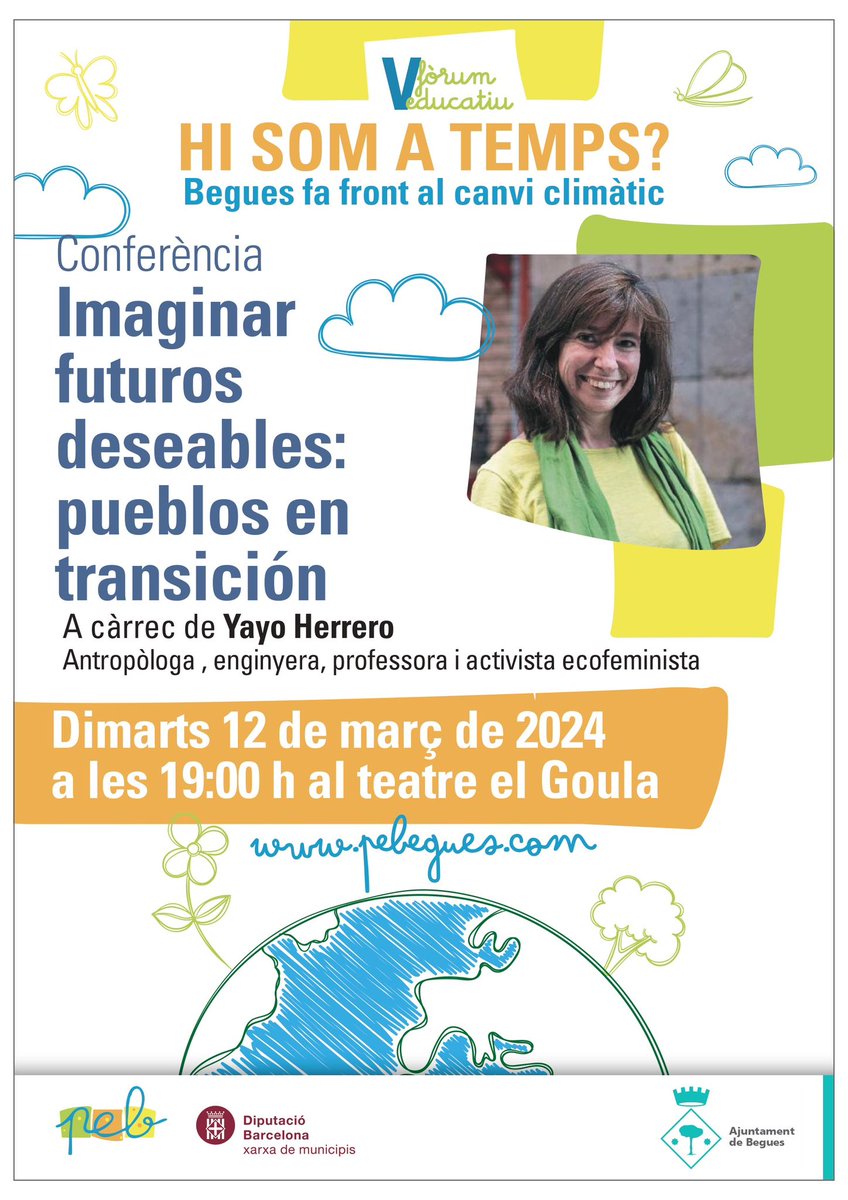 V fòrum educatiu

HI SOM A TEMPS?
Begues fa front al canvi climàtic

Conferència
Imaginar futuros deseables: pueblos en transición

A càrrec de Yayo Herrero
Antropòloga , enginyera, professora i activista ecofeminista

Dimarts 12 de març de 2024
a les 19:00 h al teatre el Goula

www.pebegues.com

peb

Diputació
Barcelona
xarxa de municipis

Ajuntament
de Begues